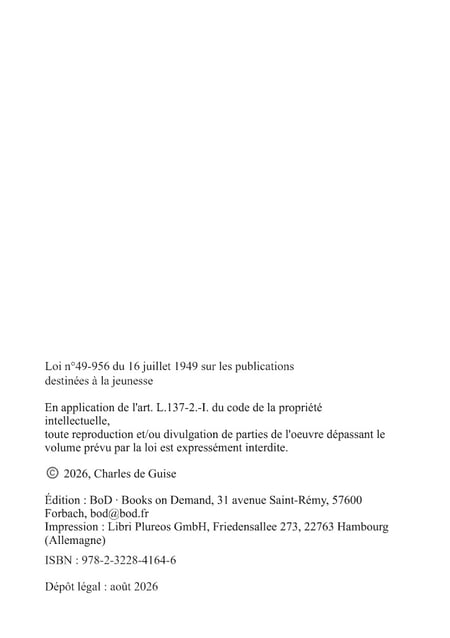 Loi n°49-956 du 16 juillet 1949 sur les publications destinées à la jeunesse

En application de l'art. L.137-2.-I. du code de la propriété intellectuelle,
toute reproduction et/ou divulgation de parties de l'oeuvre dépassant le volume prévu par la loi est expressément interdite.

© 2026, Charles de Guise

Édition : BoD · Books on Demand, 31 avenue Saint-Rémy, 57600 Forbach, bod@bod.fr
Impression : Libri Plureos GmbH, Friedensallee 273, 22763 Hambourg (Allemagne)

ISBN : 978-2-3228-4164-6

Dépôt légal : août 2026